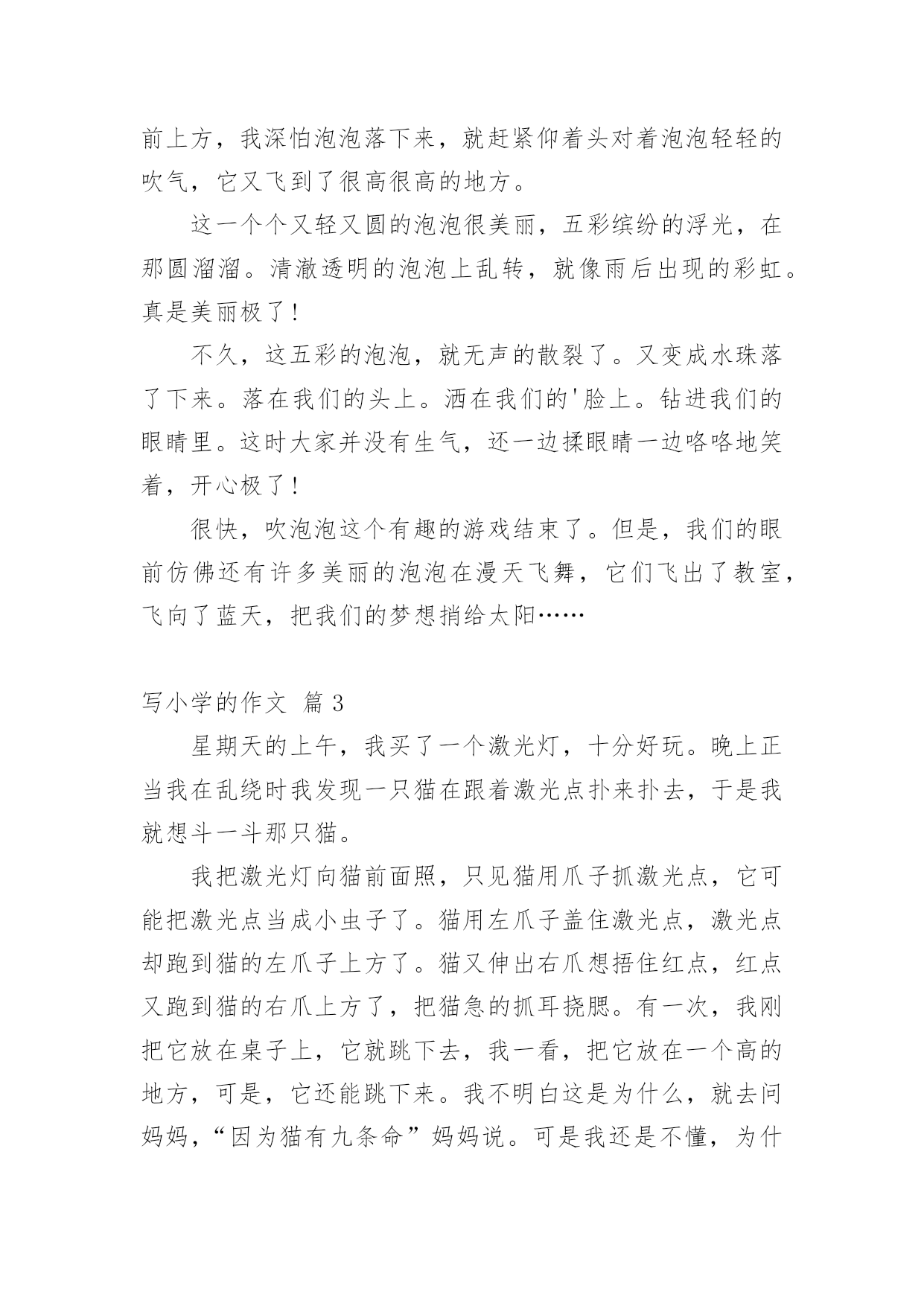 前上方，我深怕泡泡落下来，就赶紧仰着头对着泡泡轻轻的吹气，它又飞到了很高很高的地方。

这一个个又轻又圆的泡泡很美丽，五彩缤纷的浮光，在那圆溜溜。清澈透明的泡泡上乱转，就像雨后出现的彩虹。真是美丽极了！

不久，这五彩的泡泡，就无声的散裂了。又变成水珠落了下来。落在我们的头上。洒在我们的'脸上。钻进我们的眼睛里。这时大家并没有生气，还一边揉眼睛一边咯咯地笑着，开心极了！

很快，吹泡泡这个有趣的游戏结束了。但是，我们的眼前仿佛还有许多美丽的泡泡在漫天飞舞，它们飞出了教室，飞向了蓝天，把我们的梦想捎给太阳……

写小学的作文 篇 3

星期天的上午，我买了一个激光灯，十分好玩。晚上正当我在乱绕时我发现一只猫在跟着激光点扑来扑去，于是我就想斗一斗那只猫。

我把激光灯向猫前面照，只见猫用爪子抓激光点，它可能把激光点当成小虫子了。猫用左爪子盖住激光点，激光点却跑到猫的左爪子上方了。猫又伸出右爪想捂住红点，红点又跑到猫的右爪上方了，把猫急的抓耳挠腮。有一次，我刚把它放在桌子上，它就跳下去，我一看，把它放在一个高的地方，可是，它还能跳下来。我不明白这是为什么，就去问妈妈，“因为猫有九条命”妈妈说。可是我还是不懂，为什